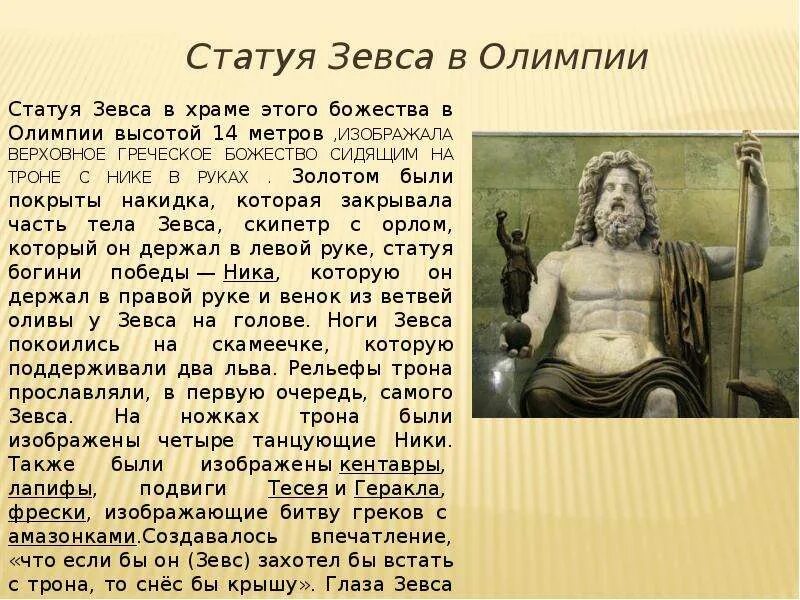 Статуя Зевса в Олимпии

Статуя Зевса в храме этого божества в Олимпии высотой 14 метров ,ИЗОБРАЖАЛА ВЕРХОВНОЕ ГРЕЧЕСКОЕ БОЖЕСТВО СИДЯЩИМ НА ТРОНЕ С НИКЕ В РУКАХ . Золотом были покрыты накидка, которая закрывала часть тела Зевса, скипетр с орлом, который он держал в левой руке, статуя богини победы — Ника, которую он держал в правой руке и венок из ветвей оливы у Зевса на голове. Ноги Зевса покоились на скамеечке, которую поддерживали два льва. Рельефы трона прославляли, в первую очередь, самого Зевса. На ножках трона были изображены четыре танцующие Ники. Также были изображены кентавры, лапифы, подвиги Тесея и Геракла, фрески, изображающие битву греков с амазонками.Создавалось впечатление, «что если бы он (Зевс) захотел бы встать с трона, то снёс бы крышу». Глаза Зевса